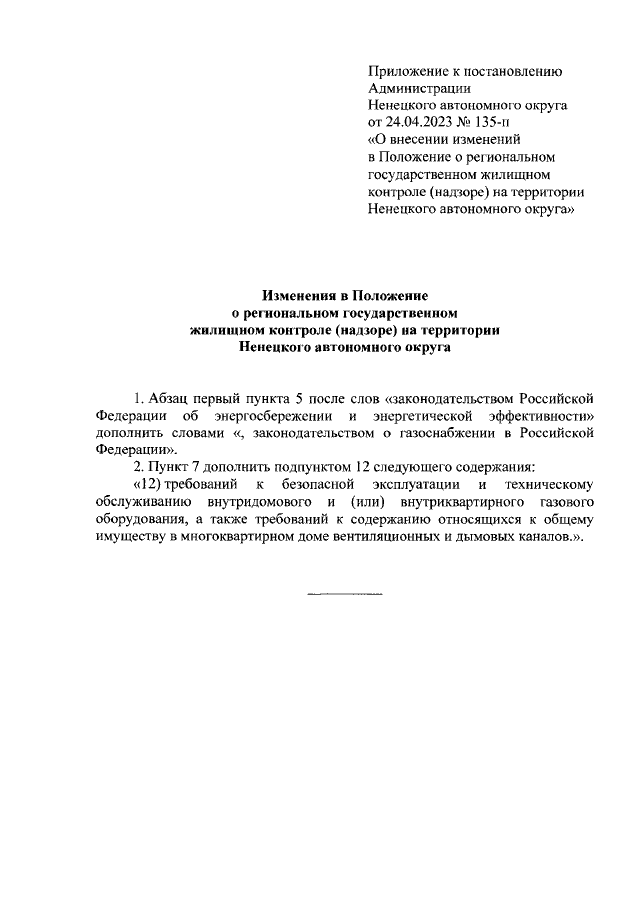 Приложение к постановлению
Администрации
Ненецкого автономного округа
от 24.04.2023 № 135-п
«О внесении изменений
в Положение о региональном
государственном жилищном
контроле (надзоре) на территории
Ненецкого автономного округа»

Изменения в Положение
о региональном государственном
жилищном контроле (надзоре) на территории
Ненецкого автономного округа

1. Абзац первый пункта 5 после слов «законодательством Российской Федерации об энергосбережении и энергетической эффективности» дополнить словами «, законодательством о газоснабжении в Российской Федерации».

2. Пункт 7 дополнить подпунктом 12 следующего содержания:

«12) требований к безопасной эксплуатации и техническому обслуживанию внутридомового и (или) внутриквартирного газового оборудования, а также требований к содержанию относящихся к общему имуществу в многоквартирном доме вентиляционных и дымовых каналов.».